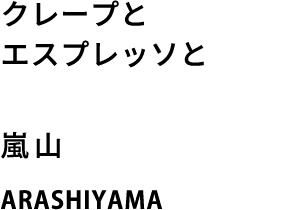 クレープと
エスプレッソと

嵐山

ARASHIYAMA